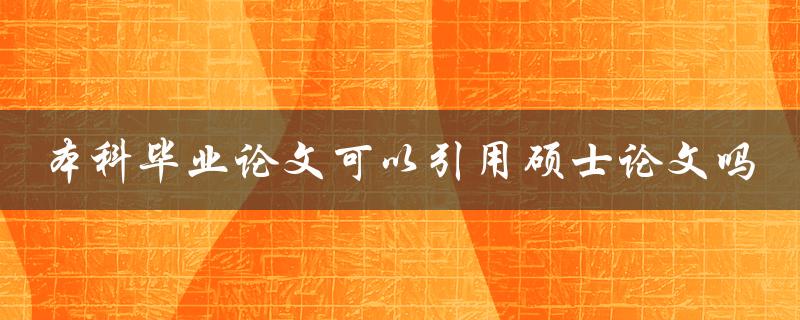 本科毕业论文可以引用硕士论文吗